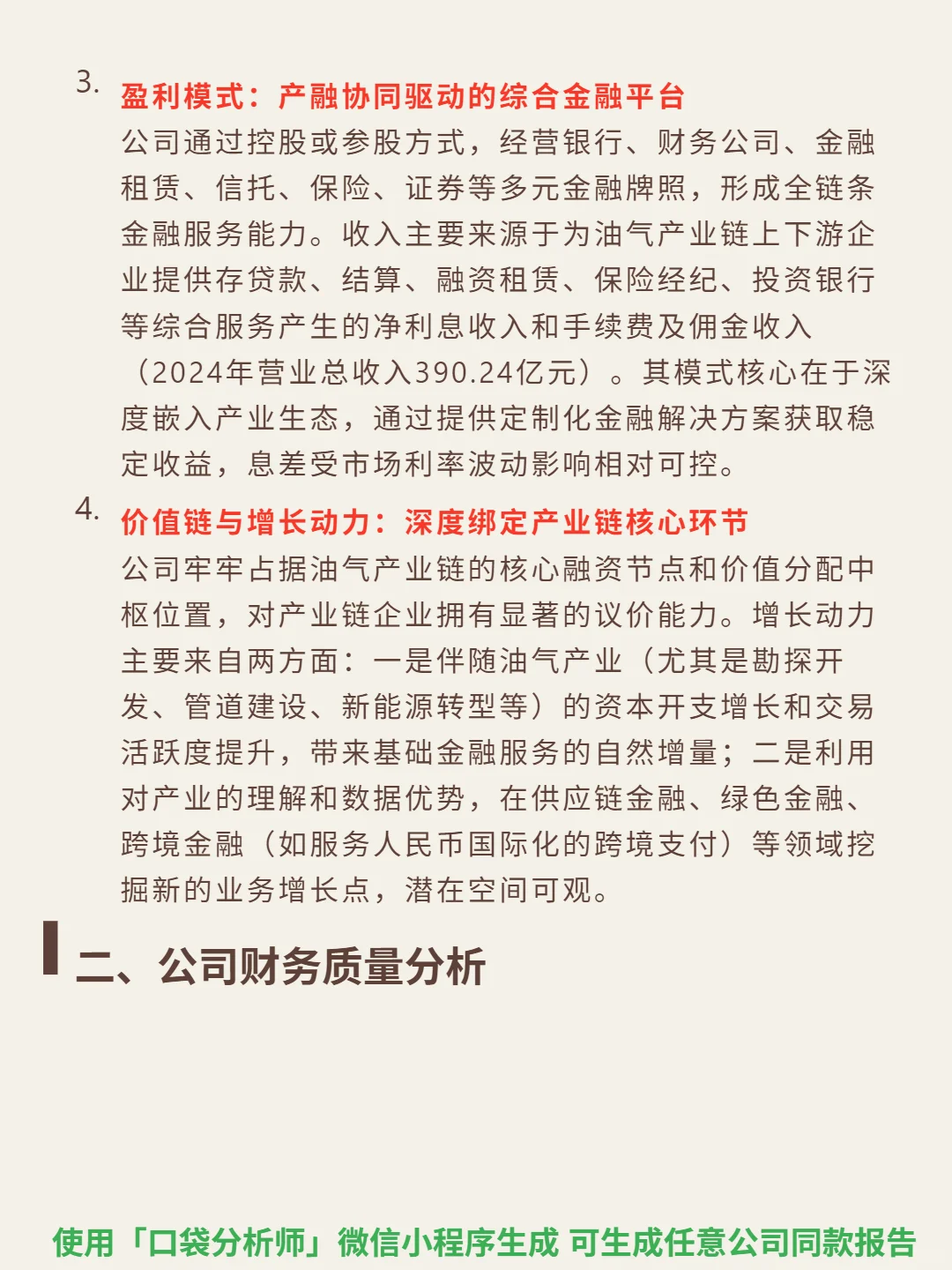 3. 盈利模式：产融协同驱动的综合金融平台
公司通过控股或参股方式，经营银行、财务公司、金融租赁、信托、保险、证券等多元金融牌照，形成全链条金融服务能力。收入主要来源于为油气产业链上下游企业提供存贷款、结算、融资租赁、保险经纪、投资银行等综合服务产生的净利息收入和手续费及佣金收入（2024年营业总收入390.24亿元）。其模式核心在于深度嵌入产业生态，通过提供定制化金融解决方案获取稳定收益，息差受市场利率波动影响相对可控。

4. 价值链与增长动力：深度绑定产业链核心环节
公司牢牢占据油气产业链的核心融资节点和价值分配中枢位置，对产业链企业拥有显著的议价能力。增长动力主要来自两方面：一是伴随油气产业（尤其是勘探开发、管道建设、新能源转型等）的资本开支增长和交易活跃度提升，带来基础金融服务的自然增量；二是利用对产业的理解和数据优势，在供应链金融、绿色金融、跨境金融（如服务人民币国际化的跨境支付）等领域挖掘新的业务增长点，潜在空间可观。

二、公司财务质量分析

使用「口袋分析师」微信小程序生成 可生成任意公司同款报告